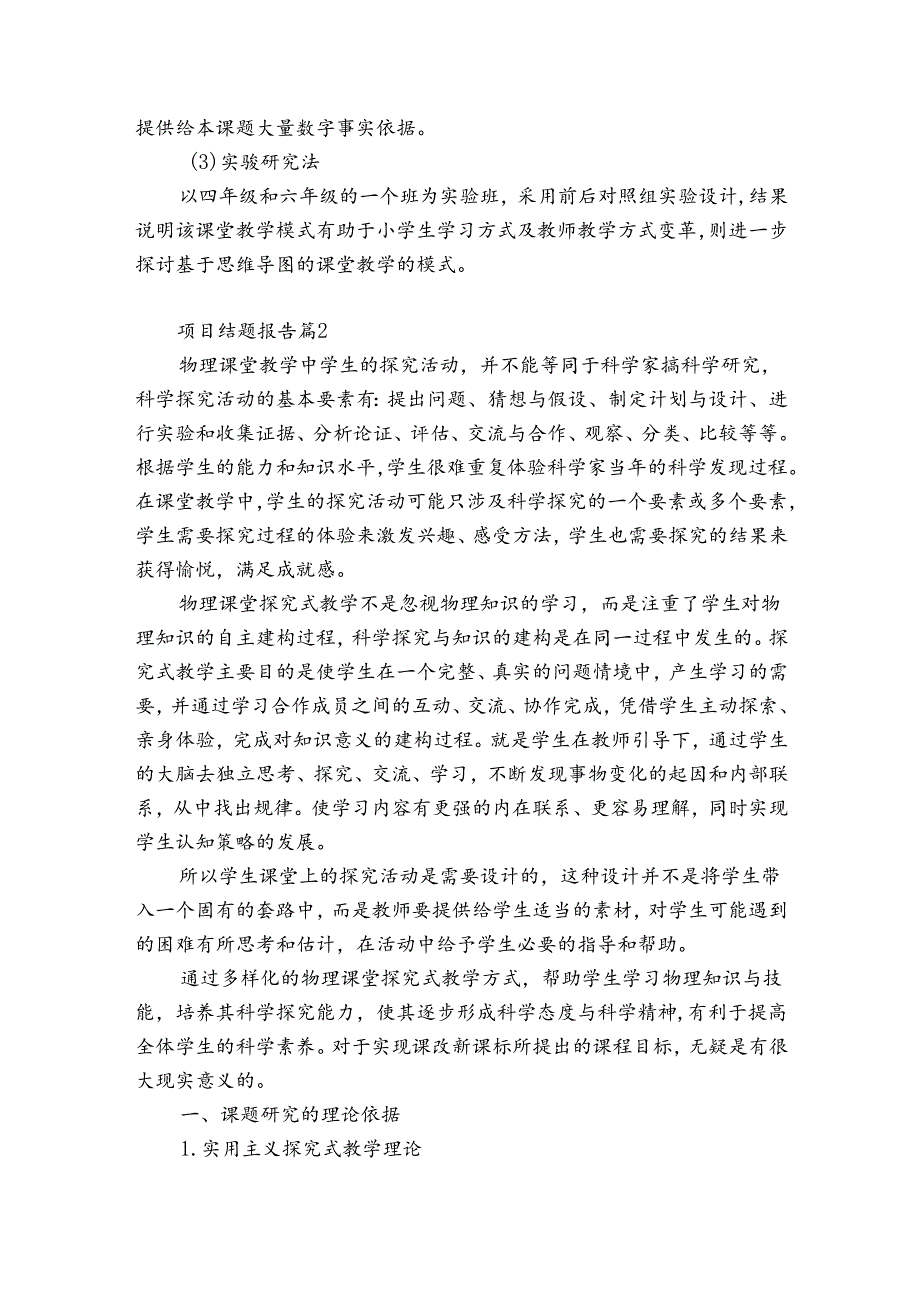 提供给本课题大量数字事实依据。

(3)实骏研究法

以四年级和六年级的一个班为实验班，采用前后对照组实验设计，结果说明该课堂教学模式有助于小学生学习方式及教师教学方式变革，则进一步探讨基于思维导图的课堂教学的模式。

项目结题报告篇2

物理课堂教学中学生的探究活动，并不能等同于科学家搞科学研究，科学探究活动的基本要素有：提出问题、猜想与假设、制定计划与设计、进行实验和收集证据、分析论证、评估、交流与合作、观察、分类、比较等等。根据学生的能力和知识水平，学生很难重复体验科学家当年的科学发现过程。在课堂教学中，学生的探究活动可能只涉及科学探究的一个要素或多个要素，学生需要探究过程的体验来激发兴趣、感受方法，学生也需要探究的结果来获得愉悦，满足成就感。

物理课堂探究式教学不是忽视物理知识的学习，而是注重了学生对物理知识的自主建构过程，科学探究与知识的建构是在同一过程中发生的。探究式教学主要目的是使学生在一个完整、真实的问题情境中，产生学习的需要，并通过学习合作成员之间的互动、交流、协作完成，凭借学生主动探索、亲身体验，完成对知识意义的建构过程。就是学生在教师引导下，通过学生的大脑去独立思考、探究、交流、学习，不断发现事物变化的起因和内部联系，从中找出规律。使学习内容有更强的内在联系、更容易理解，同时实现学生认知策略的发展。

所以学生课堂上的探究活动是需要设计的，这种设计并不是将学生带入一个固有的套路中，而是教师要提供给学生适当的素材，对学生可能遇到的困难有所思考和估计，在活动中给予学生必要的指导和帮助。

通过多样化的物理课堂探究式教学方式，帮助学生学习物理知识与技能，培养其科学探究能力，使其逐步形成科学态度与科学精神，有利于提高全体学生的科学素养。对于实现课改新课标所提出的课程目标，无疑是有很大现实意义的。

一、课题研究的理论依据

1.实用主义探究式教学理论